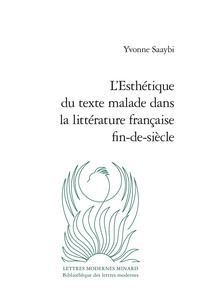 Yvonne Saaybi

L'Esthétique du texte malade dans la littérature française fin-de-siècle

LETTRES MODERNES MINARD
Bibliothèque des lettres modernes